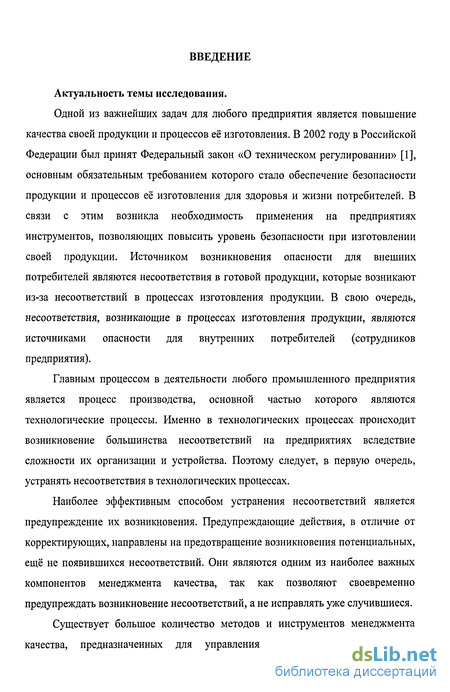 ВВЕДЕНИЕ

Актуальность темы исследования.

Одной из важнейших задач для любого предприятия является повышение качества своей продукции и процессов её изготовления. В 2002 году в Российской Федерации был принят Федеральный закон «О техническом регулировании» [1], основным обязательным требованием которого стало обеспечение безопасности продукции и процессов её изготовления для здоровья и жизни потребителей. В связи с этим возникла необходимость применения на предприятиях инструментов, позволяющих повысить уровень безопасности при изготовлении своей продукции. Источником возникновения опасности для внешних потребителей являются несоответствия в готовой продукции, которые возникают из-за несоответствий в процессах изготовления продукции. В свою очередь, несоответствия, возникающие в процессах изготовления продукции, являются источниками опасности для внутренних потребителей (сотрудников предприятия).

Главным процессом в деятельности любого промышленного предприятия является процесс производства, основной частью которого являются технологические процессы. Именно в технологических процессах происходит возникновение большинства несоответствий на предприятиях вследствие сложности их организации и устройства. Поэтому следует, в первую очередь, устранять несоответствия в технологических процессах.

Наиболее эффективным способом устранения несоответствий является предупреждение их возникновения. Предупреждающие действия, в отличие от корректирующих, направлены на предотвращение возникновения потенциальных, ещё не появившихся несоответствий. Они являются одним из наиболее важных компонентов менеджмента качества, так как позволяют своевременно предупреждать возникновение несоответствий, а не исправлять уже случившиеся.

Существует большое количество методов и инструментов менеджмента качества, предназначенных для управления

dsLib.net
библиотека диссертаций